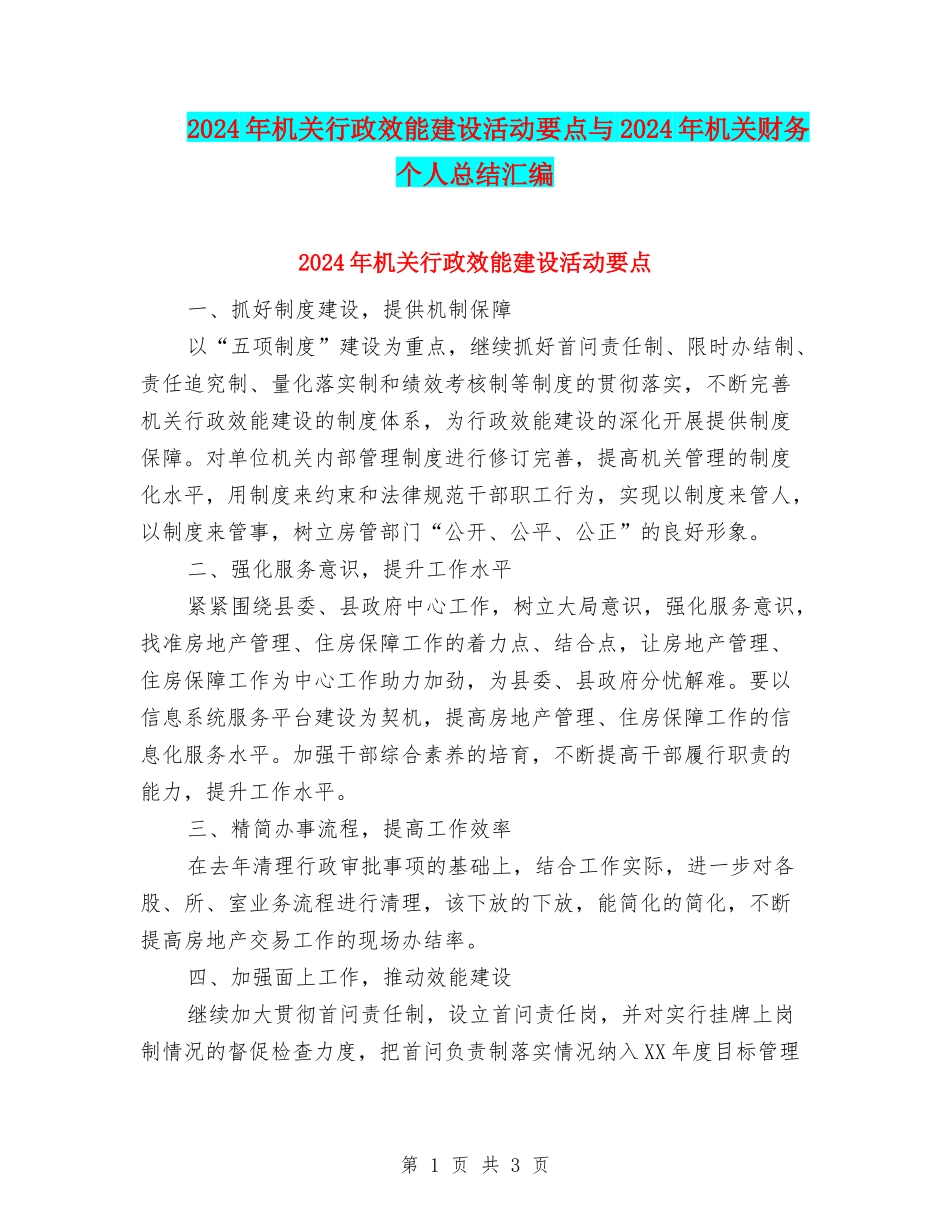 2024年机关行政效能建设活动要点与2024年机关财务个人总结汇编

2024年机关行政效能建设活动要点

一、抓好制度建设，提供机制保障

以“五项制度”建设为重点，继续抓好首问责任制、限时办结制、责任追究制、量化落实制和绩效考核制等制度的贯彻落实，不断完善机关行政效能建设的制度体系，为行政效能建设的深化开展提供制度保障。对单位机关内部管理制度进行修订完善，提高机关管理的制度化水平，用制度来约束和法律规范干部职工行为，实现以制度来管人，以制度来管事，树立房管部门“公开、公平、公正”的良好形象。

二、强化服务意识，提升工作水平

紧紧围绕县委、县政府中心工作，树立大局意识，强化服务意识，找准房地产管理、住房保障工作的着力点、结合点，让房地产管理、住房保障工作为中心工作助力加劲，为县委、县政府分忧解难。要以信息系统服务平台建设为契机，提高房地产管理、住房保障工作的信息化服务水平。加强干部综合素养的培育，不断提高干部履行职责的能力，提升工作水平。

三、精简办事流程，提高工作效率

在去年清理行政审批事项的基础上，结合工作实际，进一步对各股、所、室业务流程进行清理，该下放的下放，能简化的简化，不断提高房地产交易工作的现场办结率。

四、加强面上工作，推动效能建设

继续加大贯彻首问责任制，设立首问责任岗，并对实行挂牌上岗制情况的督促检查力度，把首问负责制落实情况纳入XX年度目标管理

第 1 页 共 3 页